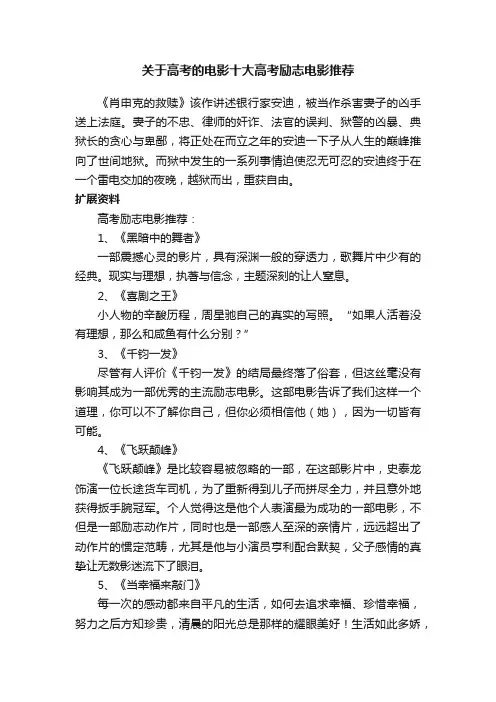 关于高考的电影十大高考励志电影推荐

《肖申克的救赎》该作讲述银行家安迪，被当作杀害妻子的凶手送上法庭。妻子的不忠、律师的奸诈、法官的误判、狱警的凶暴、典狱长的贪心与卑鄙，将正处在而立之年的安迪一下子从人生的巅峰推向了世间地狱。而狱中发生的一系列事情迫使忍无可忍的安迪终于在一个雷电交加的夜晚，越狱而出，重获自由。

扩展资料

高考励志电影推荐：

1、《黑暗中的舞者》

一部震撼心灵的影片，具有深渊一般的穿透力，歌舞片中少有的经典。现实与理想，执著与信念，主题深刻的让人窒息。

2、《喜剧之王》

小人物的辛酸历程，周星驰自己的真实的写照。“如果人活着没有理想，那么和咸鱼有什么分别？”

3、《千钧一发》

尽管有人评价《千钧一发》的结局最终落了俗套，但这丝毫没有影响其成为一部优秀的主流励志电影。这部电影告诉了我们这样一个道理，你可以不了解你自己，但你必须相信他（她），因为一切皆有可能。

4、《飞跃颠峰》

《飞跃颠峰》是比较容易被忽略的一部，在这部影片中，史泰龙饰演一位长途货车司机，为了重新得到儿子而拼尽全力，并且意外地获得扳手腕冠军。个人觉得这是他个人表演最为成功的一部电影，不但是一部励志动作片，同时也是一部感人至深的亲情片，远远超出了动作片的惯定范畴，尤其是他与小演员亨利配合默契，父子感情的真挚让无数影迷流下了眼泪。

5、《当幸福来敲门》

每一次的感动都来自平凡的生活，如何去追求幸福、珍惜幸福，努力之后方知珍贵，清晨的阳光总是那样的耀眼美好！生活如此多娇，